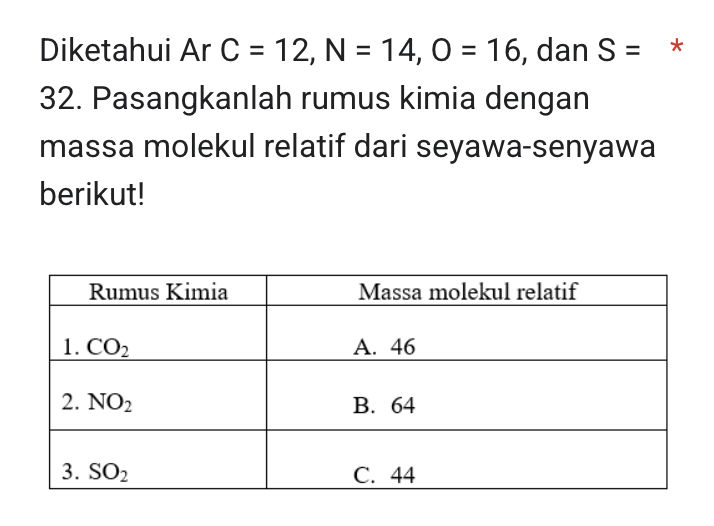 Diketahui Ar C = 12, N = 14, O = 16, dan S = 32. Pasangkanlah rumus kimia dengan massa molekul relatif dari seyawa-senyawa berikut! *

| Rumus Kimia | Massa molekul relatif |
|---|---|
| 1. $CO_2$ | A. 46 |
| 2. $NO_2$ | B. 64 |
| 3. $SO_2$ | C. 44 |